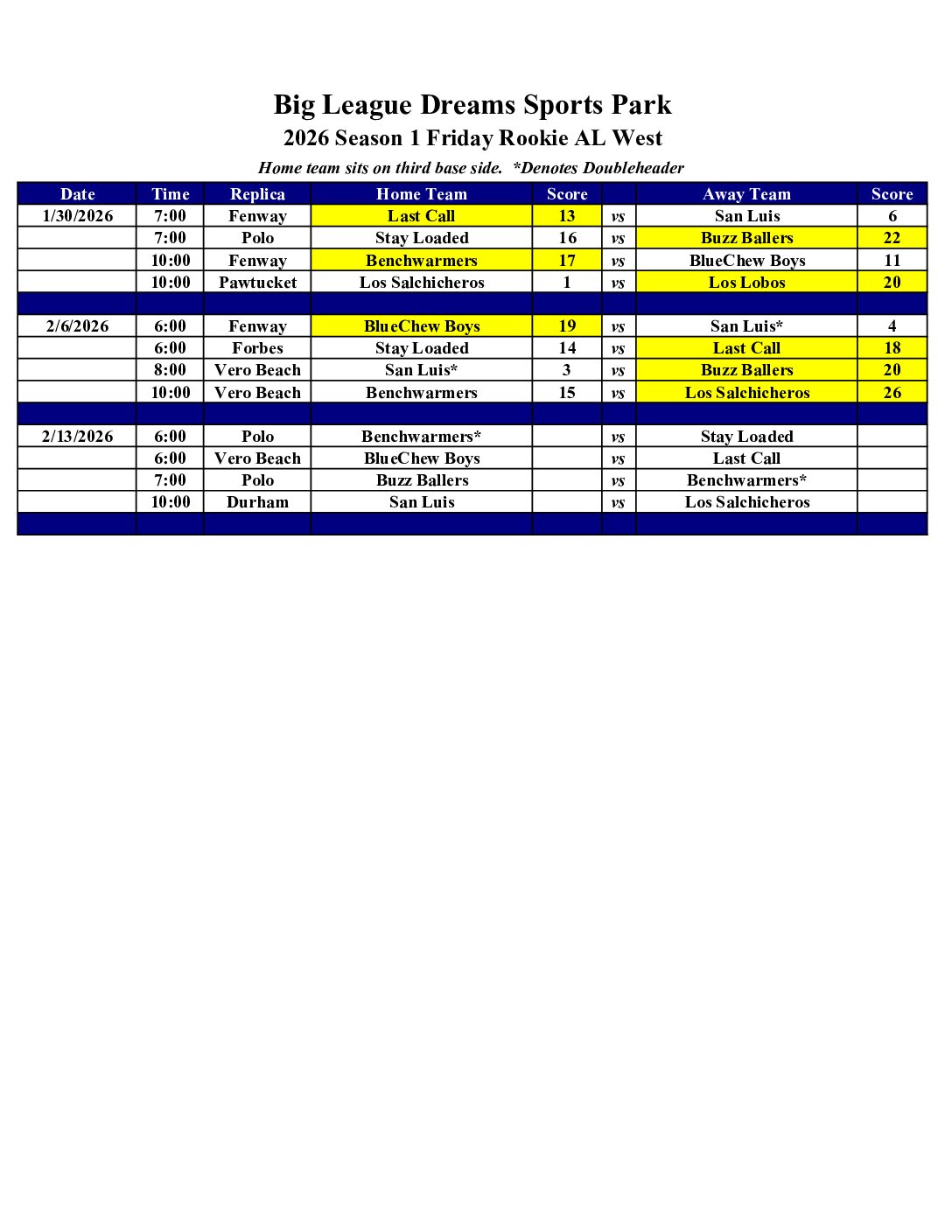 Big League Dreams Sports Park
2026 Season 1 Friday Rookie AL West
Home team sits on third base side. *Denotes Doubleheader

| Date | Time | Replica | Home Team | Score | | Away Team | Score |
|---|---|---|---|---|---|---|---|
| 1/30/2026 | 7:00 | Fenway | Last Call | 13 | vs | San Luis | 6 |
| | 7:00 | Polo | Stay Loaded | 16 | vs | Buzz Ballers | 22 |
| | 10:00 | Fenway | Benchwarmers | 17 | vs | BlueChew Boys | 11 |
| | 10:00 | Pawtucket | Los Salchicheros | 1 | vs | Los Lobos | 20 |
| | | | | | | | |
| 2/6/2026 | 6:00 | Fenway | BlueChew Boys | 19 | vs | San Luis* | 4 |
| | 6:00 | Forbes | Stay Loaded | 14 | vs | Last Call | 18 |
| | 8:00 | Vero Beach | San Luis* | 3 | vs | Buzz Ballers | 20 |
| | 10:00 | Vero Beach | Benchwarmers | 15 | vs | Los Salchicheros | 26 |
| | | | | | | | |
| 2/13/2026 | 6:00 | Polo | Benchwarmers* | | vs | Stay Loaded | |
| | 6:00 | Vero Beach | BlueChew Boys | | vs | Last Call | |
| | 7:00 | Polo | Buzz Ballers | | vs | Benchwarmers* | |
| | 10:00 | Durham | San Luis | | vs | Los Salchicheros | |
| | | | | | | | |